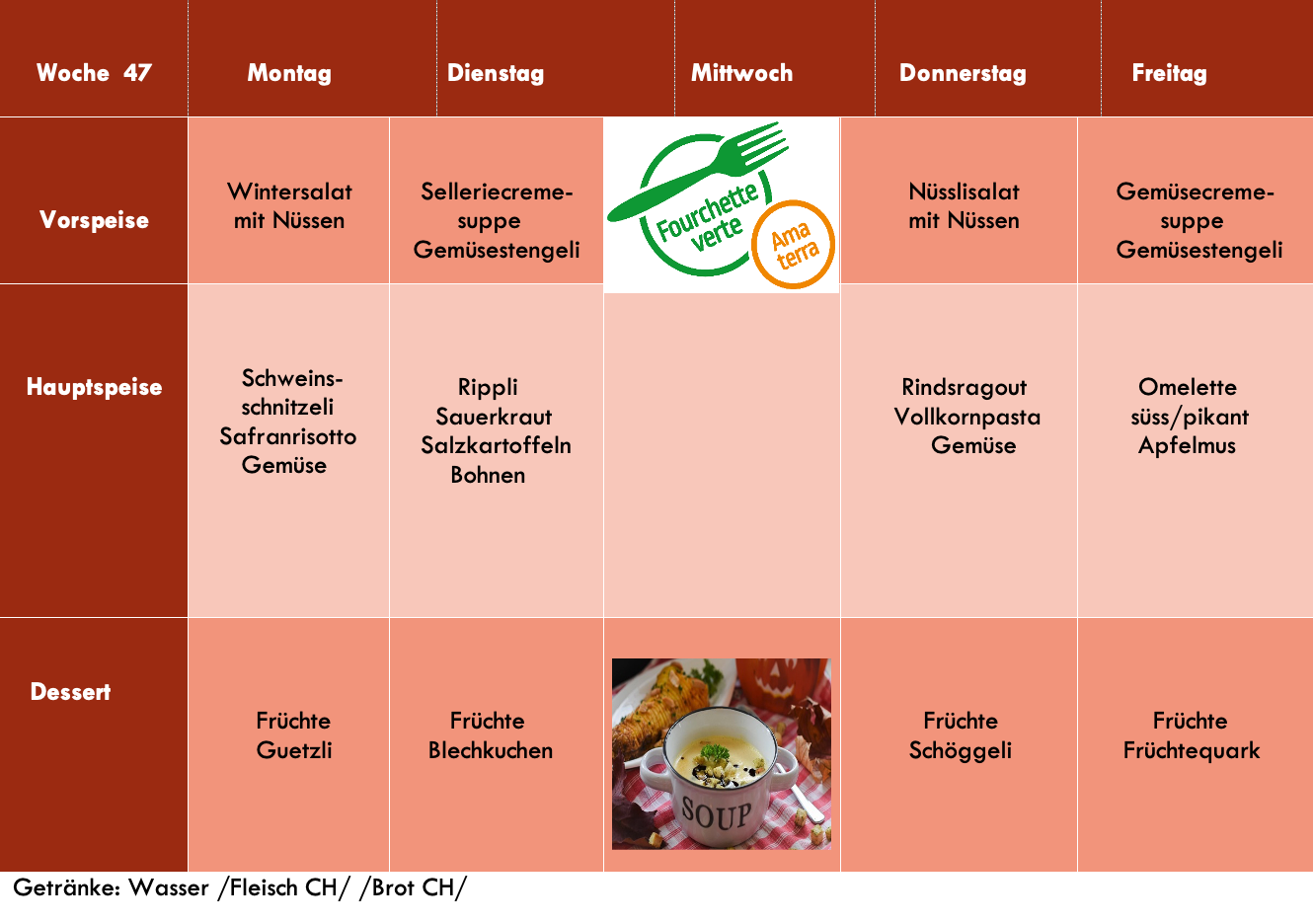 | Woche 47 | Montag | Dienstag | Mittwoch | Donnerstag | Freitag |
|---|---|---|---|---|---|
| Vorspeise | Wintersalat mit Nüssen | Selleriecremesuppe Gemüsestengeli | Fourchette verte Ama terra | Nüsslisalat mit Nüssen | Gemüsecremesuppe Gemüsestengeli |
| Hauptspeise | Schweinsschnitzeli Safranrisotto Gemüse | Rippli Sauerkraut Salzkartoffeln Bohnen | | Rindsragout Vollkornpasta Gemüse | Omelette süss/pikant Apfelmus |
| Dessert | Früchte Guetzli | Früchte Blechkuchen | SOUP | Früchte Schöggeli | Früchte Früchtequark |

Getränke: Wasser /Fleisch CH/ /Brot CH/